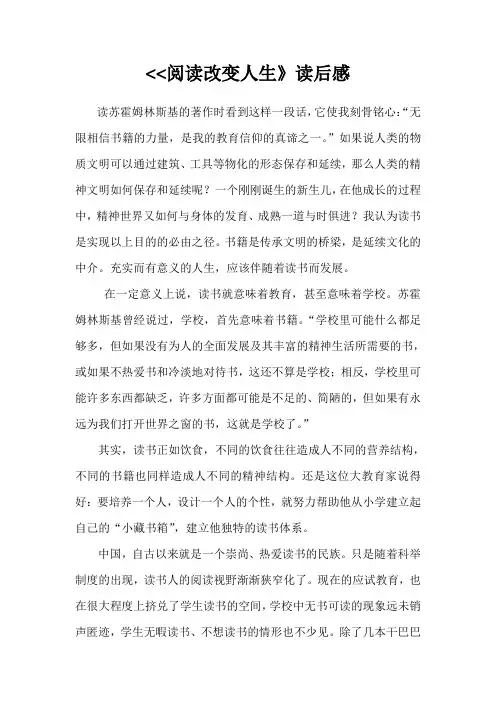 <<阅读改变人生》读后感

读苏霍姆林斯基的著作时看到这样一段话，它使我刻骨铭心:“无限相信书籍的力量，是我的教育信仰的真谛之一。”如果说人类的物质文明可以通过建筑、工具等物化的形态保存和延续，那么人类的精神文明如何保存和延续呢？一个刚刚诞生的新生儿，在他成长的过程中，精神世界又如何与身体的发育、成熟一道与时俱进？我认为读书是实现以上目的的必由之径。书籍是传承文明的桥梁，是延续文化的中介。充实而有意义的人生，应该伴随着读书而发展。

在一定意义上说，读书就意味着教育，甚至意味着学校。苏霍姆林斯基曾经说过，学校，首先意味着书籍。“学校里可能什么都足够多，但如果没有为人的全面发展及其丰富的精神生活所需要的书，或如果不热爱书和冷淡地对待书，这还不算是学校；相反，学校里可能许多东西都缺乏，许多方面都可能是不足的、简陋的，但如果有永远为我们打开世界之窗的书，这就是学校了。”

其实，读书正如饮食，不同的饮食往往造成人不同的营养结构，不同的书籍也同样造成人不同的精神结构。还是这位大教育家说得好：要培养一个人，设计一个人的个性，就努力帮助他从小学建立起自己的“小藏书箱”，建立他独特的读书体系。

中国，自古以来就是一个崇尚、热爱读书的民族。只是随着科举制度的出现，读书人的阅读视野渐渐狭窄化了。现在的应试教育，也在很大程度上挤兑了学生读书的空间，学校中无书可读的现象远未销声匿迹，学生无暇读书、不想读书的情形也不少见。除了几本干巴巴